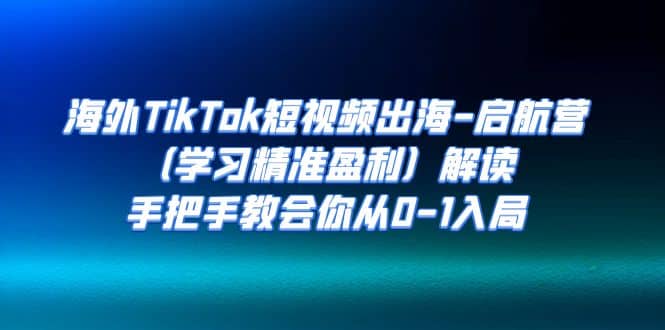 海外TikTok短视频出海-启航营
（学习精准盈利）解读
手把手教会你从0-1入局